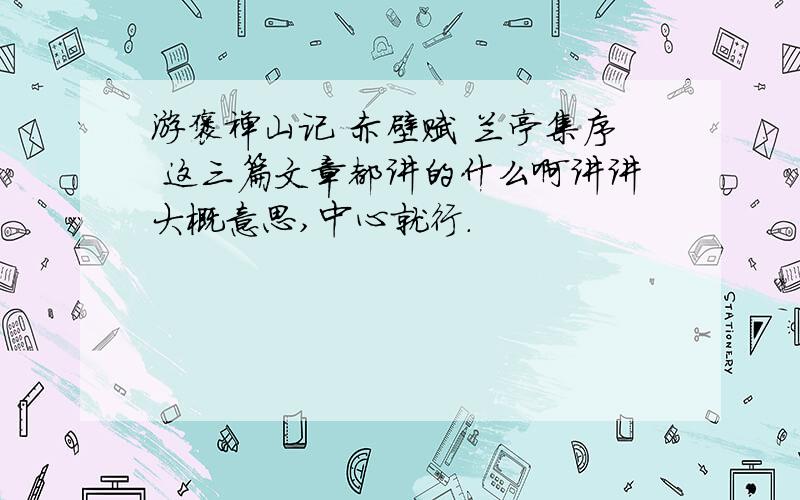 游褒禅山记 赤壁赋 兰亭集序 这三篇文章都讲的什么啊讲讲大概意思，中心就行.

STATIONERY